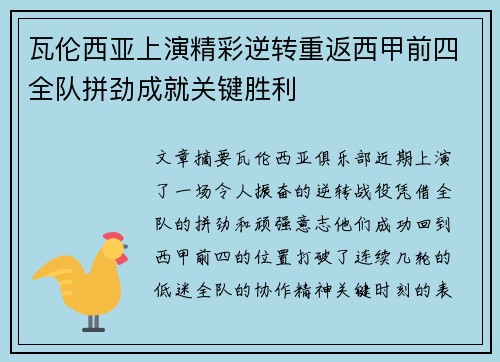 瓦伦西亚上演精彩逆转重返西甲前四全队拼劲成就关键胜利

文章摘要瓦伦西亚俱乐部近期上演了一场令人振奋的逆转战役凭借全队的拼劲和顽强意志他们成功回到西甲前四的位置打破了连续几轮的低迷全队的协作精神关键时刻的表